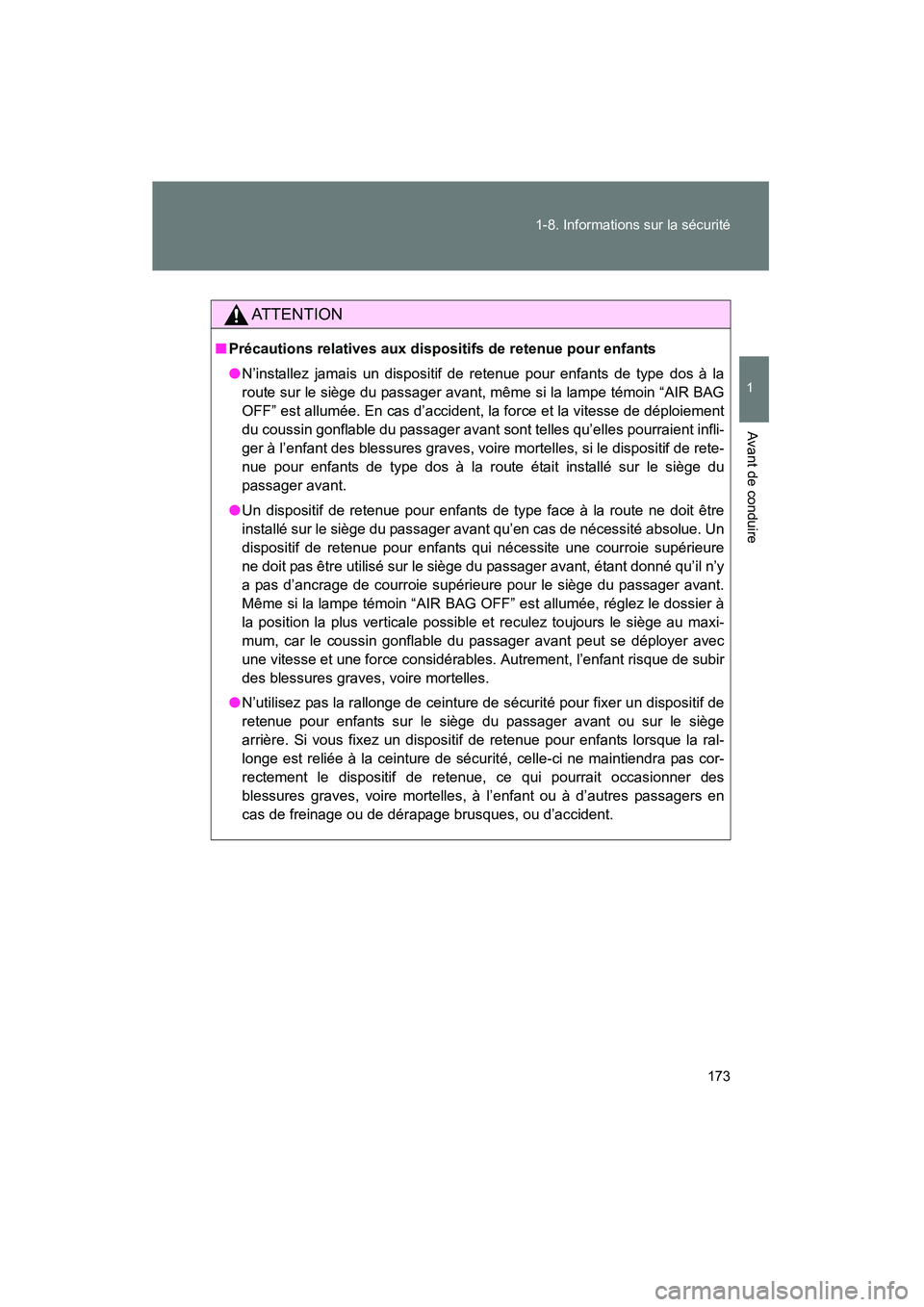 1-8. Informations sur la sécurité

1

Avant de conduire

ATTENTION

■ Précautions relatives aux dispositifs de retenue pour enfants

● N'installez jamais un dispositif de retenue pour enfants de type dos à la route sur le siège du passager avant, même si la lampe témoin "AIR BAG OFF" est allumée. En cas d'accident, la force et la vitesse de déploiement du coussin gonflable du passager avant sont telles qu'elles pourraient infliger à l'enfant des blessures graves, voire mortelles, si le dispositif de retenue pour enfants de type dos à la route était installé sur le siège du passager avant.

● Un dispositif de retenue pour enfants de type face à la route ne doit être installé sur le siège du passager avant qu'en cas de nécessité absolue. Un dispositif de retenue pour enfants qui nécessite une courroie supérieure ne doit pas être utilisé sur le siège du passager avant, étant donné qu'il n'y a pas d'ancrage de courroie supérieure pour le siège du passager avant. Même si la lampe témoin "AIR BAG OFF" est allumée, réglez le dossier à la position la plus verticale possible et reculez toujours le siège au maximum, car le coussin gonflable du passager avant peut se déployer avec une vitesse et une force considérables. Autrement, l'enfant risque de subir des blessures graves, voire mortelles.

● N'utilisez pas la rallonge de ceinture de sécurité pour fixer un dispositif de retenue pour enfants sur le siège du passager avant ou sur le siège arrière. Si vous fixez un dispositif de retenue pour enfants lorsque la rallonge est reliée à la ceinture de sécurité, celle-ci ne maintiendra pas correctement le dispositif de retenue, ce qui pourrait occasionner des blessures graves, voire mortelles, à l'enfant ou à d'autres passagers en cas de freinage ou de dérapage brusques, ou d'accident.

173

carmanualsonline.info